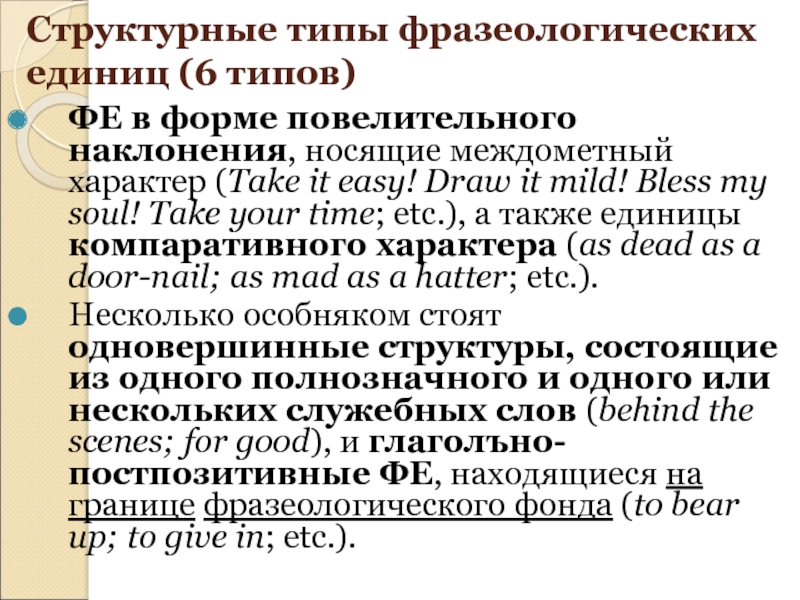 Структурные типы фразеологических единиц (6 типов)

ФЕ в форме повелительного наклонения, носящие междометный характер (Take it easy! Draw it mild! Bless my soul! Take your time; etc.), а также единицы компаративного характера (as dead as a door-nail; as mad as a hatter; etc.).

Несколько особняком стоят одновершинные структуры, состоящие из одного полнозначного и одного или нескольких служебных слов (behind the scenes; for good), и глаголъно-постпозитивные ФЕ, находящиеся на границе фразеологического фонда (to bear up; to give in; etc.).